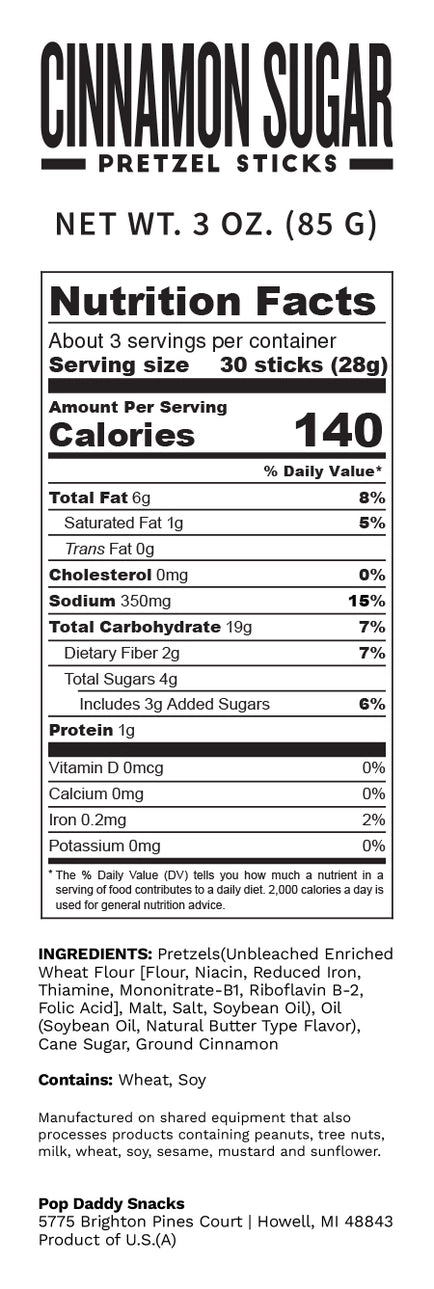 CINNAMON SUGAR
PRETZEL STICKS

NET WT. 3 OZ. (85 G)

Nutrition Facts
About 3 servings per container
Serving size 30 sticks (28g)

Amount Per Serving
Calories 140

| | % Daily Value* |
|---|---|
| Total Fat 6g | 8% |
| Saturated Fat 1g | 5% |
| Trans Fat 0g | |
| Cholesterol 0mg | 0% |
| Sodium 350mg | 15% |
| Total Carbohydrate 19g | 7% |
| Dietary Fiber 2g | 7% |
| Total Sugars 4g | |
| Includes 3g Added Sugars | 6% |
| Protein 1g | |
| Vitamin D 0mcg | 0% |
| Calcium 0mg | 0% |
| Iron 0.2mg | 2% |
| Potassium 0mg | 0% |

* The % Daily Value (DV) tells you how much a nutrient in a serving of food contributes to a daily diet. 2,000 calories a day is used for general nutrition advice.

INGREDIENTS: Pretzels(Unbleached Enriched Wheat Flour [Flour, Niacin, Reduced Iron, Thiamine, Mononitrate-B1, Riboflavin B-2, Folic Acid], Malt, Salt, Soybean Oil), Oil (Soybean Oil, Natural Butter Type Flavor), Cane Sugar, Ground Cinnamon

Contains: Wheat, Soy

Manufactured on shared equipment that also processes products containing peanuts, tree nuts, milk, wheat, soy, sesame, mustard and sunflower.

Pop Daddy Snacks
5775 Brighton Pines Court | Howell, MI 48843
Product of U.S.(A)